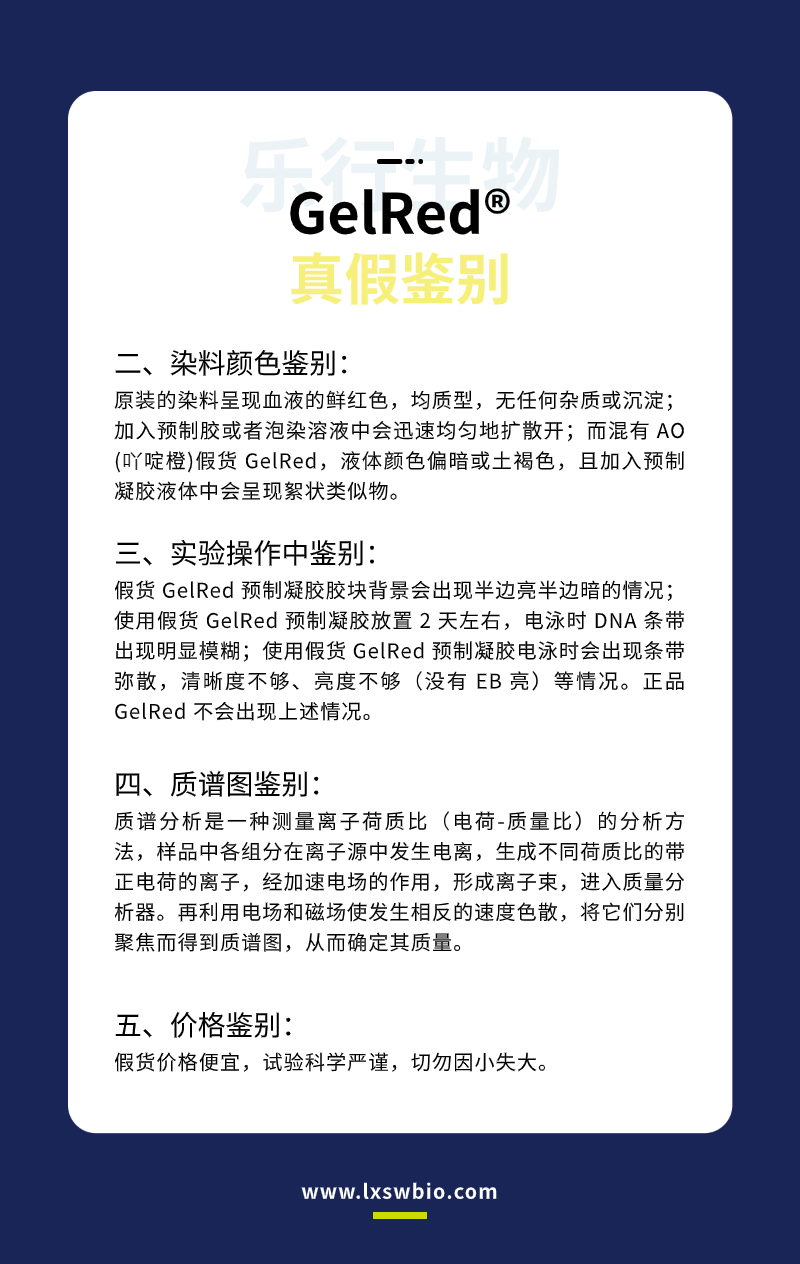 乐行生物

GelRed®
真假鉴别

二、染料颜色鉴别：
原装的染料呈现血液的鲜红色，均质型，无任何杂质或沉淀；加入预制胶或者泡染溶液中会迅速均匀地扩散开；而混有 AO (吖啶橙)假货 GelRed，液体颜色偏暗或土褐色，且加入预制凝胶液体中会呈现絮状类似物。

三、实验操作中鉴别：
假货 GelRed 预制凝胶胶块背景会出现半边亮半边暗的情况；使用假货 GelRed 预制凝胶放置 2 天左右，电泳时 DNA 条带出现明显模糊；使用假货 GelRed 预制凝胶电泳时会出现条带弥散，清晰度不够、亮度不够（没有 EB 亮）等情况。正品 GelRed 不会出现上述情况。

四、质谱图鉴别：
质谱分析是一种测量离子荷质比（电荷-质量比）的分析方法，样品中各组分在离子源中发生电离，生成不同荷质比的带正电荷的离子，经加速电场的作用，形成离子束，进入质量分析器。再利用电场和磁场使发生相反的速度色散，将它们分别聚焦而得到质谱图，从而确定其质量。

五、价格鉴别：
假货价格便宜，试验科学严谨，切勿因小失大。

www.lxswbio.com